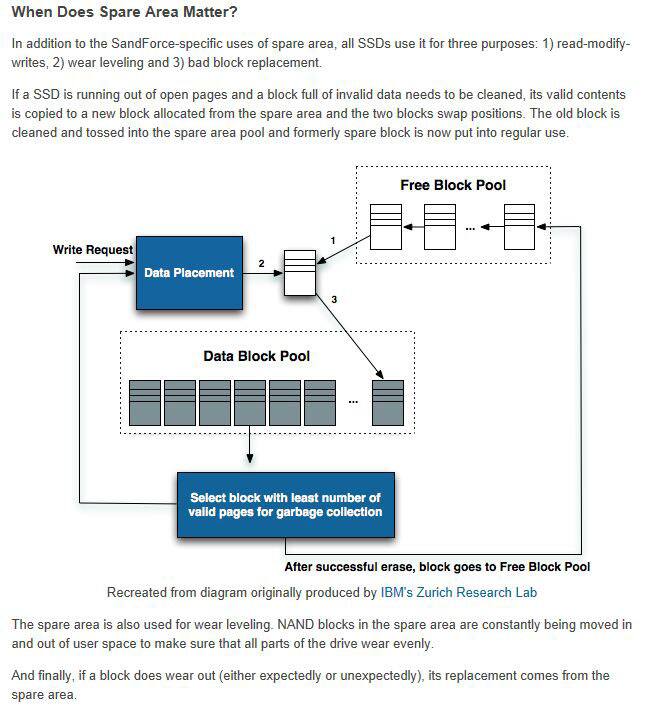 When Does Spare Area Matter?

In addition to the SandForce-specific uses of spare area, all SSDs use it for three purposes: 1) read-modify-writes, 2) wear leveling and 3) bad block replacement.

If a SSD is running out of open pages and a block full of invalid data needs to be cleaned, its valid contents is copied to a new block allocated from the spare area and the two blocks swap positions. The old block is cleaned and tossed into the spare area pool and formerly spare block is now put into regular use.

Free Block Pool

...

1

Write Request

Data Placement

2

3

Data Block Pool

...

Select block with least number of valid pages for garbage collection

After successful erase, block goes to Free Block Pool

Recreated from diagram originally produced by IBM's Zurich Research Lab

The spare area is also used for wear leveling. NAND blocks in the spare area are constantly being moved in and out of user space to make sure that all parts of the drive wear evenly.

And finally, if a block does wear out (either expectedly or unexpectedly), its replacement comes from the spare area.